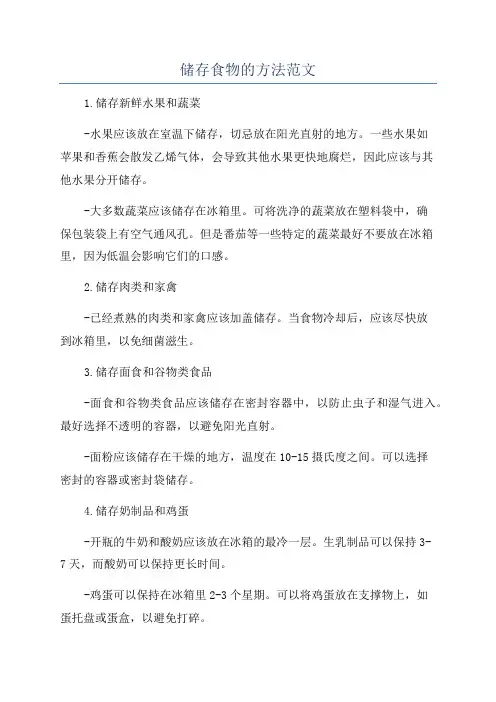 储存食物的方法范文

1.储存新鲜水果和蔬菜

-水果应该放在室温下储存，切忌放在阳光直射的地方。一些水果如苹果和香蕉会散发乙烯气体，会导致其他水果更快地腐烂，因此应该与其他水果分开储存。

-大多数蔬菜应该储存在冰箱里。可将洗净的蔬菜放在塑料袋中，确保包装袋上有空气通风孔。但是番茄等一些特定的蔬菜最好不要放在冰箱里，因为低温会影响它们的口感。

2.储存肉类和家禽

-已经煮熟的肉类和家禽应该加盖储存。当食物冷却后，应该尽快放到冰箱里，以免细菌滋生。

3.储存面食和谷物类食品

-面食和谷物类食品应该储存在密封容器中，以防止虫子和湿气进入。最好选择不透明的容器，以避免阳光直射。

-面粉应该储存在干燥的地方，温度在10-15摄氏度之间。可以选择密封的容器或密封袋储存。

4.储存奶制品和鸡蛋

-开瓶的牛奶和酸奶应该放在冰箱的最冷一层。生乳制品可以保持3-7天，而酸奶可以保持更长时间。

-鸡蛋可以保持在冰箱里2-3个星期。可以将鸡蛋放在支撑物上，如蛋托盘或蛋盒，以避免打碎。